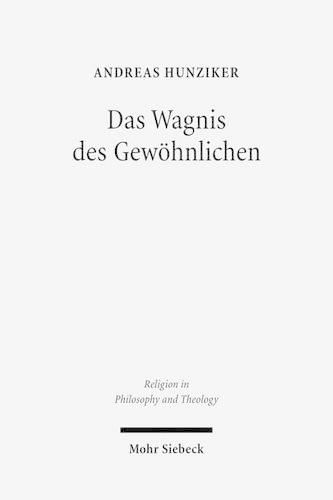 ANDREAS HUNZIKER

Das Wagnis des Gewöhnlichen

Religion in Philosophy and Theology

Mohr Siebeck